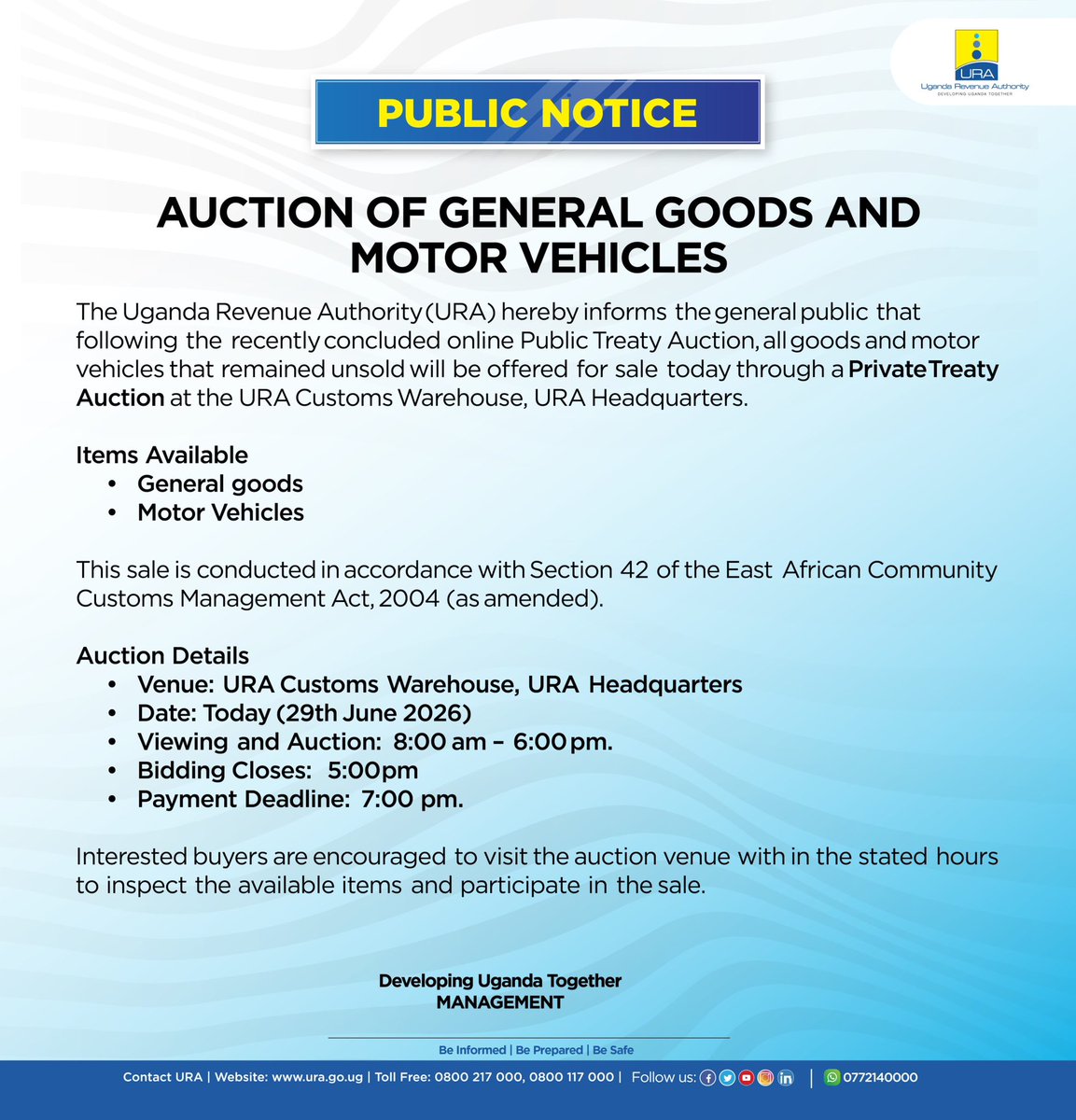 URA
Uganda Revenue Authority
DEVELOPING UGANDA TOGETHER

PUBLIC NOTICE

AUCTION OF GENERAL GOODS AND MOTOR VEHICLES

The Uganda Revenue Authority (URA) hereby informs the general public that following the recently concluded online Public Treaty Auction, all goods and motor vehicles that remained unsold will be offered for sale today through a Private Treaty Auction at the URA Customs Warehouse, URA Headquarters.

Items Available
• General goods
• Motor Vehicles

This sale is conducted in accordance with Section 42 of the East African Community Customs Management Act, 2004 (as amended).

Auction Details
• Venue: URA Customs Warehouse, URA Headquarters
• Date: Today (29th June 2026)
• Viewing and Auction: 8:00 am – 6:00 pm.
• Bidding Closes: 5:00pm
• Payment Deadline: 7:00 pm.

Interested buyers are encouraged to visit the auction venue with in the stated hours to inspect the available items and participate in the sale.

Developing Uganda Together
MANAGEMENT

Be Informed | Be Prepared | Be Safe

Contact URA | Website: www.ura.go.ug | Toll Free: 0800 217 000, 0800 117 000 | Follow us: | 0772140000